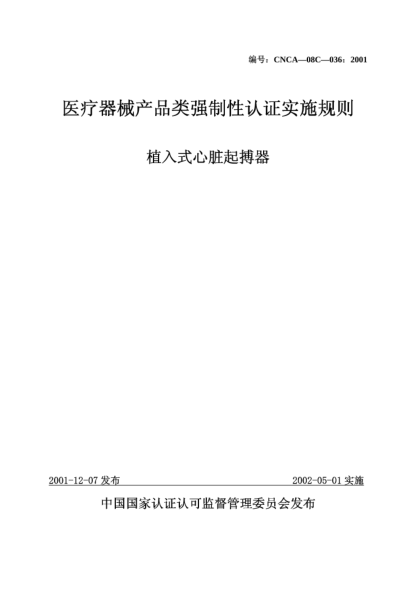 编号：CNCA—08C—036：2001

医疗器械产品类强制性认证实施规则

植入式心脏起搏器

2001-12-07 发布

2002-05-01 实施

中国国家认证认可监督管理委员会发布